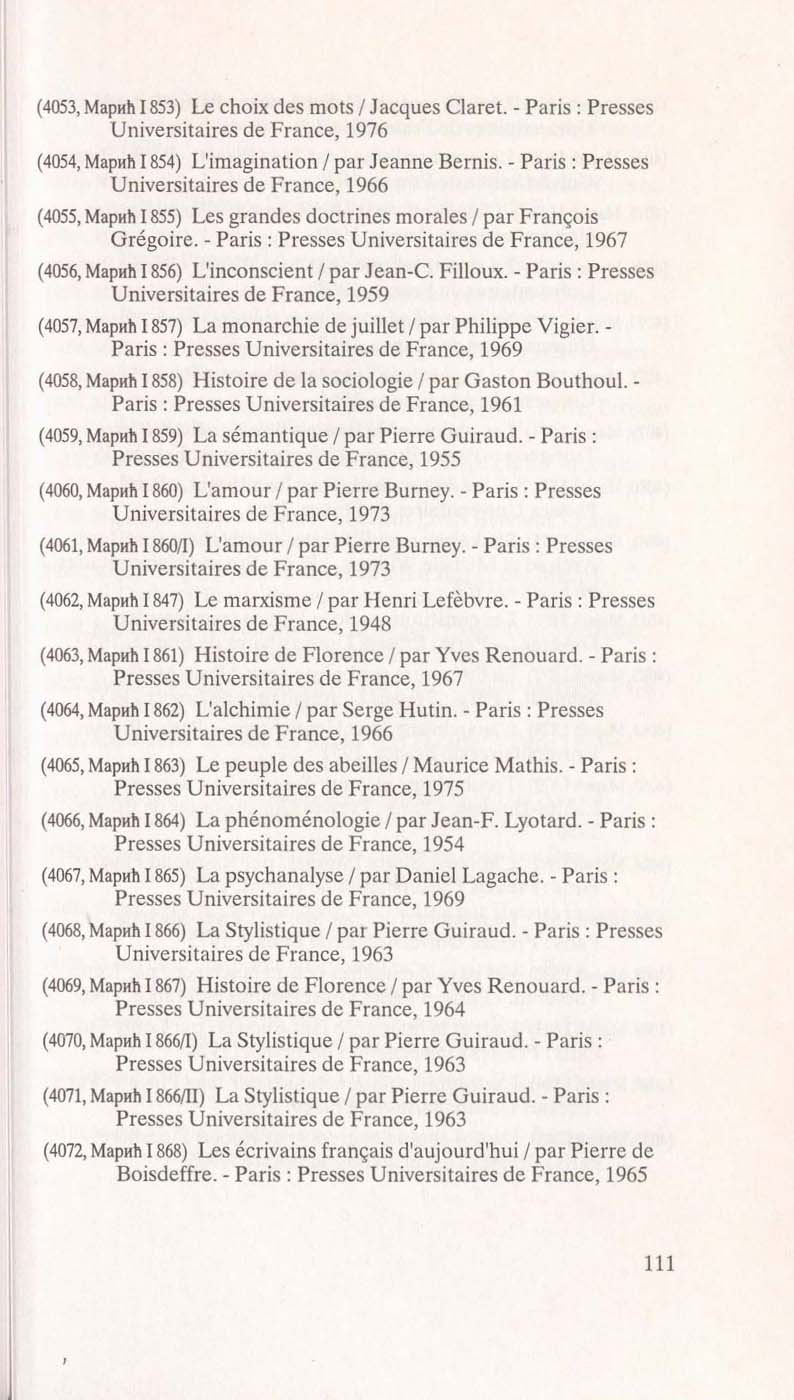 (4053, Марић I 853) Le choix des mots / Jacques Claret. - Paris : Presses Universitaires de France, 1976

(4054, Марић I 854) L'imagination / par Jeanne Bernis. - Paris : Presses Universitaires de France, 1966

(4055, Марић I 855) Les grandes doctrines morales / par François Grégoire. - Paris : Presses Universitaires de France, 1967

(4056, Марић I 856) L'inconscient / par Jean-C. Filloux. - Paris : Presses Universitaires de France, 1959

(4057, Марић I 857) La monarchie de juillet / par Philippe Vigier. - Paris : Presses Universitaires de France, 1969

(4058, Марић I 858) Histoire de la sociologie / par Gaston Bouthoul. - Paris : Presses Universitaires de France, 1961

(4059, Марић I 859) La sémantique / par Pierre Guiraud. - Paris : Presses Universitaires de France, 1955

(4060, Марић I 860) L'amour / par Pierre Burney. - Paris : Presses Universitaires de France, 1973

(4061, Марић I 860/I) L'amour / par Pierre Burney. - Paris : Presses Universitaires de France, 1973

(4062, Марић I 847) Le marxisme / par Henri Lefèbvre. - Paris : Presses Universitaires de France, 1948

(4063, Марић I 861) Histoire de Florence / par Yves Renouard. - Paris : Presses Universitaires de France, 1967

(4064, Марић I 862) L'alchimie / par Serge Hutin. - Paris : Presses Universitaires de France, 1966

(4065, Марић I 863) Le peuple des abeilles / Maurice Mathis. - Paris : Presses Universitaires de France, 1975

(4066, Марић I 864) La phénoménologie / par Jean-F. Lyotard. - Paris : Presses Universitaires de France, 1954

(4067, Марић I 865) La psychanalyse / par Daniel Lagache. - Paris : Presses Universitaires de France, 1969

(4068, Марић I 866) La Stylistique / par Pierre Guiraud. - Paris : Presses Universitaires de France, 1963

(4069, Марић I 867) Histoire de Florence / par Yves Renouard. - Paris : Presses Universitaires de France, 1964

(4070, Марић I 866/I) La Stylistique / par Pierre Guiraud. - Paris : Presses Universitaires de France, 1963

(4071, Марић I 866/II) La Stylistique / par Pierre Guiraud. - Paris : Presses Universitaires de France, 1963

(4072, Марић I 868) Les écrivains français d'aujourd'hui / par Pierre de Boisdeffre. - Paris : Presses Universitaires de France, 1965

111